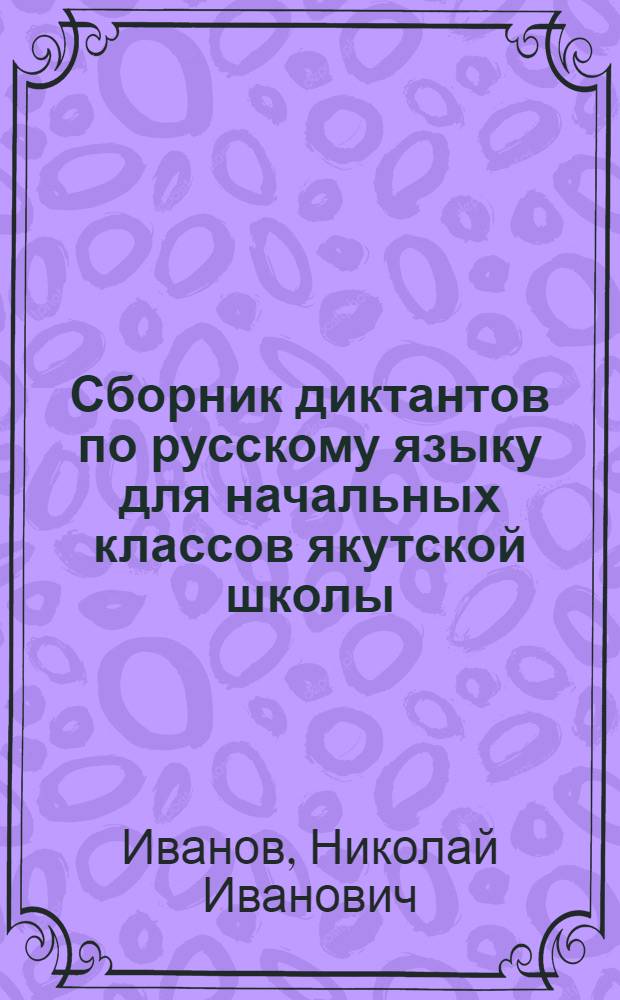 Сборник диктантов по русскому языку для начальных классов якутской школы

Иванов, Николай Иванович